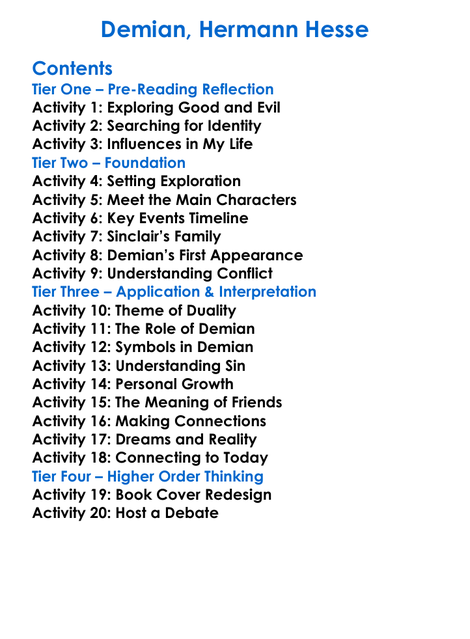 Demian, Hermann Hesse

Contents
Tier One – Pre-Reading Reflection
Activity 1: Exploring Good and Evil
Activity 2: Searching for Identity
Activity 3: Influences in My Life
Tier Two – Foundation
Activity 4: Setting Exploration
Activity 5: Meet the Main Characters
Activity 6: Key Events Timeline
Activity 7: Sinclair's Family
Activity 8: Demian's First Appearance
Activity 9: Understanding Conflict
Tier Three – Application & Interpretation
Activity 10: Theme of Duality
Activity 11: The Role of Demian
Activity 12: Symbols in Demian
Activity 13: Understanding Sin
Activity 14: Personal Growth
Activity 15: The Meaning of Friends
Activity 16: Making Connections
Activity 17: Dreams and Reality
Activity 18: Connecting to Today
Tier Four – Higher Order Thinking
Activity 19: Book Cover Redesign
Activity 20: Host a Debate